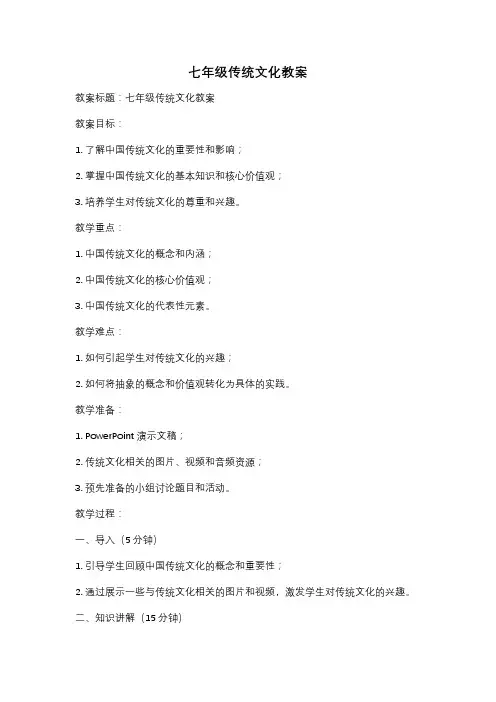 七年级传统文化教案

教案标题：七年级传统文化教案

教案目标：

1. 了解中国传统文化的重要性和影响；

2. 掌握中国传统文化的基本知识和核心价值观；

3. 培养学生对传统文化的尊重和兴趣。

教学重点：

1. 中国传统文化的概念和内涵；

2. 中国传统文化的核心价值观；

3. 中国传统文化的代表性元素。

教学难点：

1. 如何引起学生对传统文化的兴趣；

2. 如何将抽象的概念和价值观转化为具体的实践。

教学准备：

1. PowerPoint 演示文稿；

2. 传统文化相关的图片、视频和音频资源；

3. 预先准备的小组讨论题目和活动。

教学过程：

一、导入（5 分钟）

1. 引导学生回顾中国传统文化的概念和重要性；

2. 通过展示一些与传统文化相关的图片和视频，激发学生对传统文化的兴趣。

二、知识讲解（15 分钟）